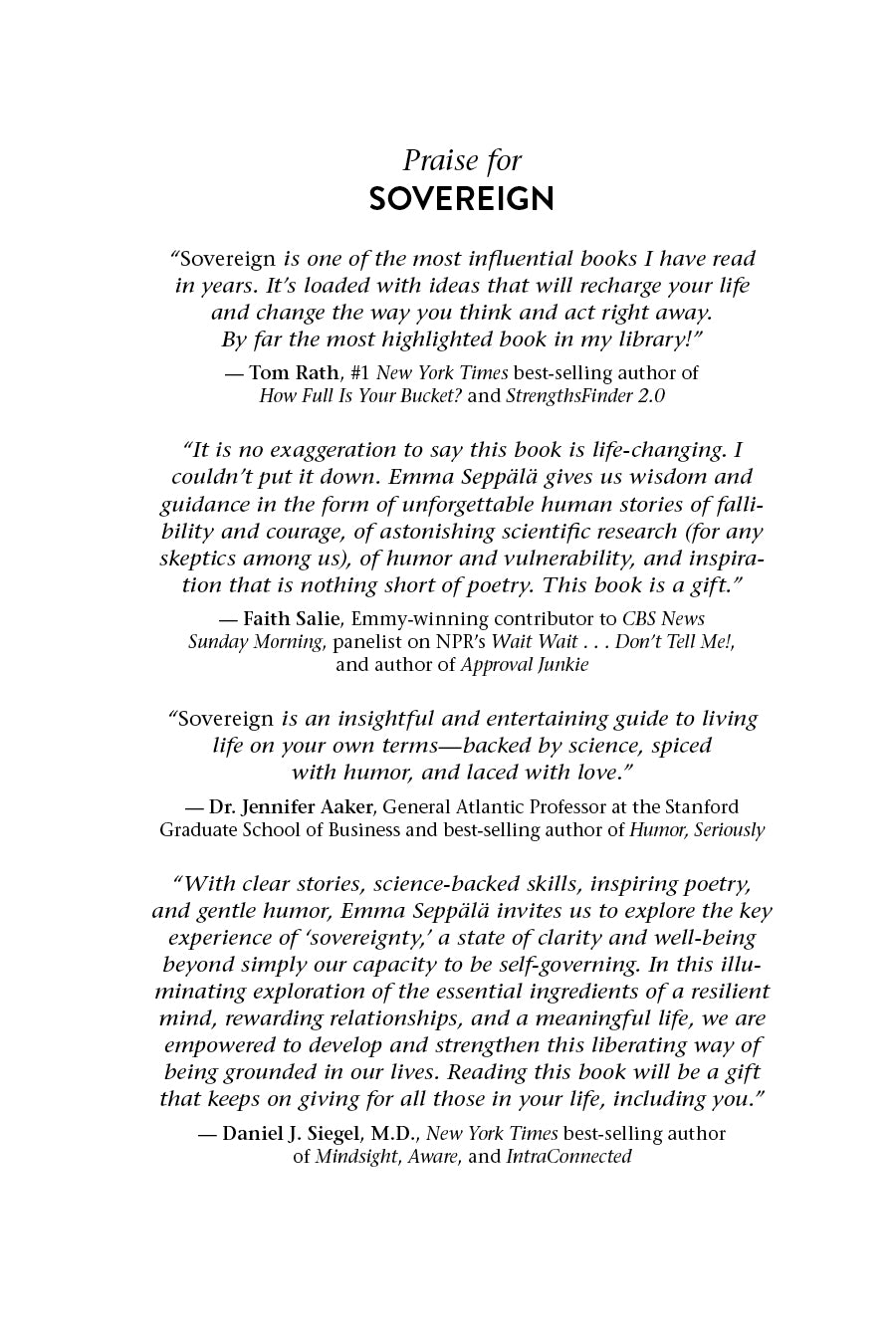 Praise for
SOVEREIGN

"Sovereign is one of the most influential books I have read in years. It's loaded with ideas that will recharge your life and change the way you think and act right away. By far the most highlighted book in my library!"

— Tom Rath, #1 New York Times best-selling author of How Full Is Your Bucket? and StrengthsFinder 2.0

"It is no exaggeration to say this book is life-changing. I couldn't put it down. Emma Seppälä gives us wisdom and guidance in the form of unforgettable human stories of fallibility and courage, of astonishing scientific research (for any skeptics among us), of humor and vulnerability, and inspiration that is nothing short of poetry. This book is a gift."

— Faith Salie, Emmy-winning contributor to CBS News Sunday Morning, panelist on NPR's Wait Wait . . . Don't Tell Me!, and author of Approval Junkie

"Sovereign is an insightful and entertaining guide to living life on your own terms—backed by science, spiced with humor, and laced with love."

— Dr. Jennifer Aaker, General Atlantic Professor at the Stanford Graduate School of Business and best-selling author of Humor, Seriously

"With clear stories, science-backed skills, inspiring poetry, and gentle humor, Emma Seppälä invites us to explore the key experience of 'sovereignty,' a state of clarity and well-being beyond simply our capacity to be self-governing. In this illuminating exploration of the essential ingredients of a resilient mind, rewarding relationships, and a meaningful life, we are empowered to develop and strengthen this liberating way of being grounded in our lives. Reading this book will be a gift that keeps on giving for all those in your life, including you."

— Daniel J. Siegel, M.D., New York Times best-selling author of Mindsight, Aware, and IntraConnected